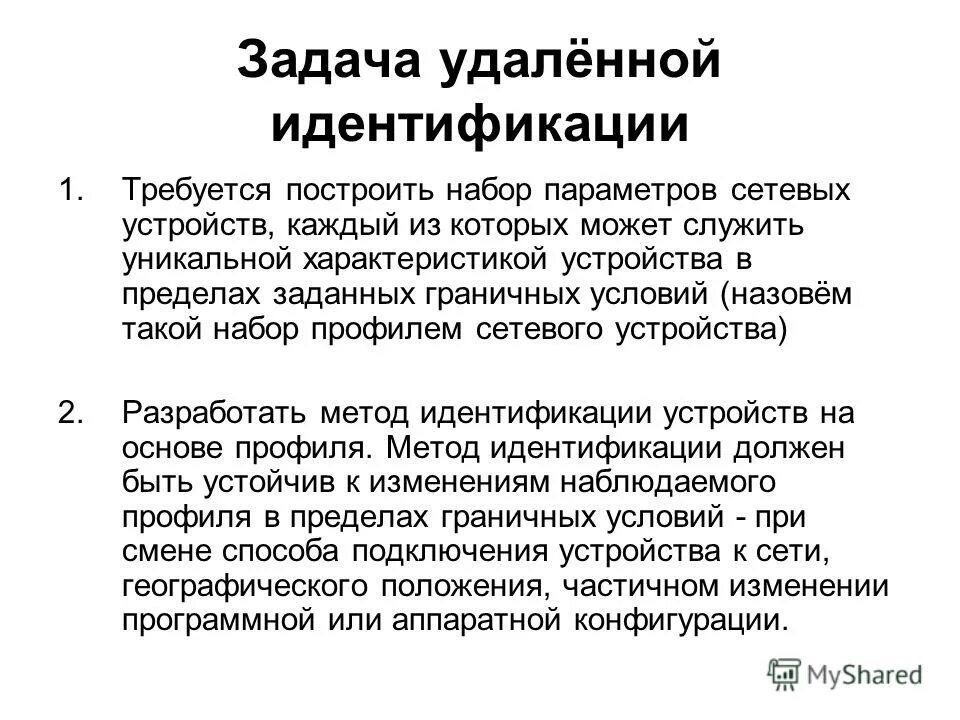 Задача удалённой идентификации

1. Требуется построить набор параметров сетевых устройств, каждый из которых может служить уникальной характеристикой устройства в пределах заданных граничных условий (назовём такой набор профилем сетевого устройства)

2. Разработать метод идентификации устройств на основе профиля. Метод идентификации должен быть устойчив к изменениям наблюдаемого профиля в пределах граничных условий - при смене способа подключения устройства к сети, географического положения, частичном изменении программной или аппаратной конфигурации.

MyShared